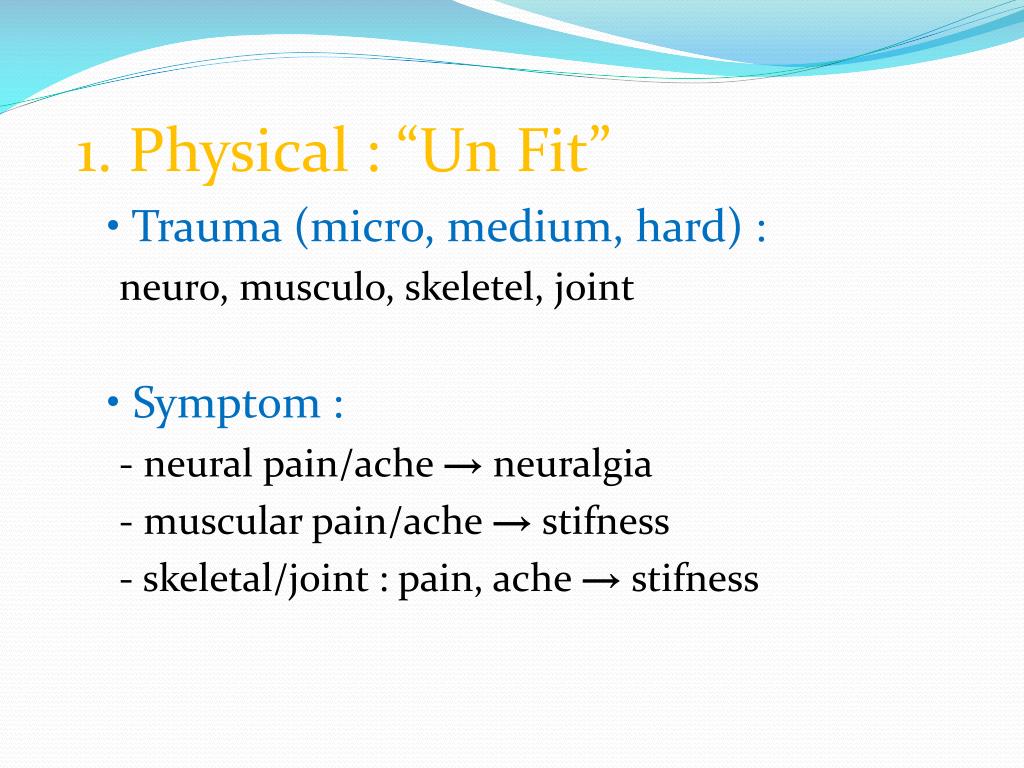 1. Physical : “Un Fit”

• Trauma (micro, medium, hard) :
neuro, musculo, skeletel, joint

• Symptom :
- neural pain/ache → neuralgia
- muscular pain/ache → stifness
- skeletal/joint : pain, ache → stifness